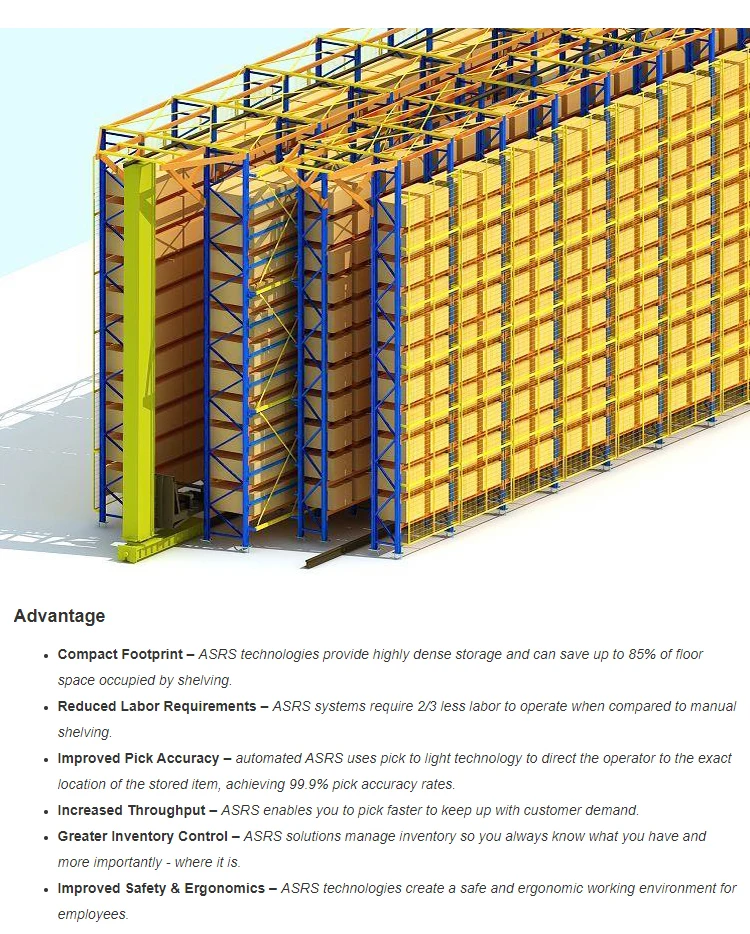 Advantage

• Compact Footprint – ASRS technologies provide highly dense storage and can save up to 85% of floor space occupied by shelving.
• Reduced Labor Requirements – ASRS systems require 2/3 less labor to operate when compared to manual shelving.
• Improved Pick Accuracy – automated ASRS uses pick to light technology to direct the operator to the exact location of the stored item, achieving 99.9% pick accuracy rates.
• Increased Throughput – ASRS enables you to pick faster to keep up with customer demand.
• Greater Inventory Control – ASRS solutions manage inventory so you always know what you have and more importantly - where it is.
• Improved Safety & Ergonomics – ASRS technologies create a safe and ergonomic working environment for employees.